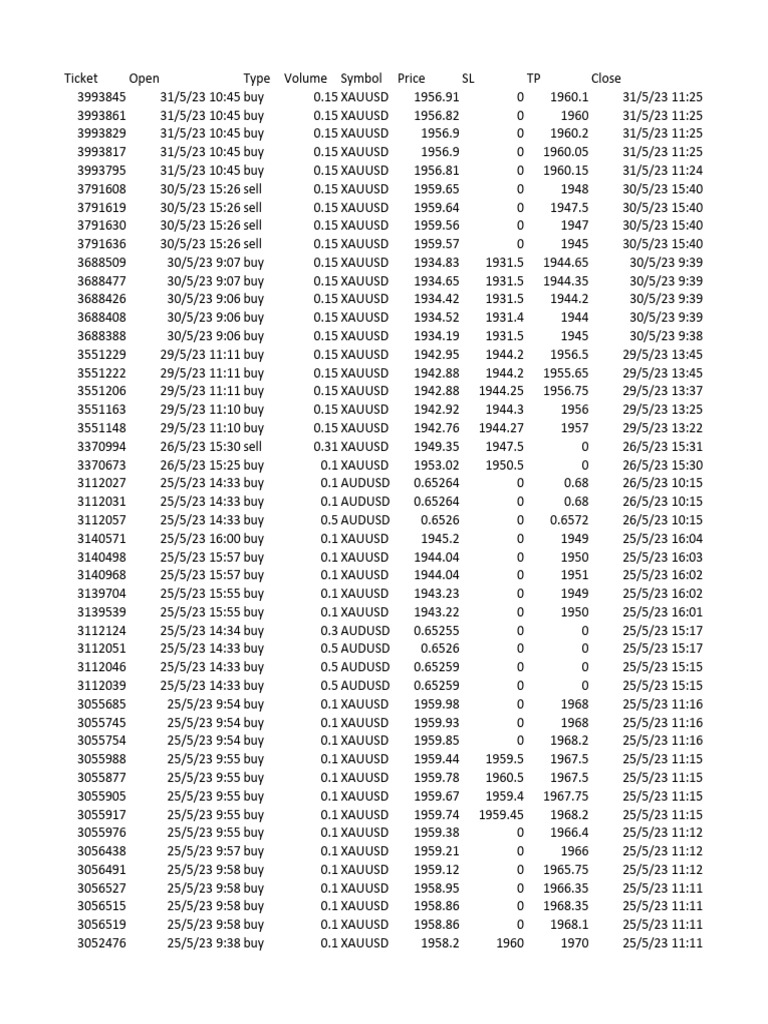 | Ticket | Open | Type | Volume | Symbol | Price | SL | TP | Close |
|---|---|---|---|---|---|---|---|---|
| 3993845 | 31/5/23 10:45 | buy | 0.15 | XAUUSD | 1956.91 | 0 | 1960.1 | 31/5/23 11:25 |
| 3993861 | 31/5/23 10:45 | buy | 0.15 | XAUUSD | 1956.82 | 0 | 1960 | 31/5/23 11:25 |
| 3993829 | 31/5/23 10:45 | buy | 0.15 | XAUUSD | 1956.9 | 0 | 1960.2 | 31/5/23 11:25 |
| 3993817 | 31/5/23 10:45 | buy | 0.15 | XAUUSD | 1956.9 | 0 | 1960.05 | 31/5/23 11:25 |
| 3993795 | 31/5/23 10:45 | buy | 0.15 | XAUUSD | 1956.81 | 0 | 1960.15 | 31/5/23 11:24 |
| 3791608 | 30/5/23 15:26 | sell | 0.15 | XAUUSD | 1959.65 | 0 | 1948 | 30/5/23 15:40 |
| 3791619 | 30/5/23 15:26 | sell | 0.15 | XAUUSD | 1959.64 | 0 | 1947.5 | 30/5/23 15:40 |
| 3791630 | 30/5/23 15:26 | sell | 0.15 | XAUUSD | 1959.56 | 0 | 1947 | 30/5/23 15:40 |
| 3791636 | 30/5/23 15:26 | sell | 0.15 | XAUUSD | 1959.57 | 0 | 1945 | 30/5/23 15:40 |
| 3688509 | 30/5/23 9:07 | buy | 0.15 | XAUUSD | 1934.83 | 1931.5 | 1944.65 | 30/5/23 9:39 |
| 3688477 | 30/5/23 9:07 | buy | 0.15 | XAUUSD | 1934.65 | 1931.5 | 1944.35 | 30/5/23 9:39 |
| 3688426 | 30/5/23 9:06 | buy | 0.15 | XAUUSD | 1934.42 | 1931.5 | 1944.2 | 30/5/23 9:39 |
| 3688408 | 30/5/23 9:06 | buy | 0.15 | XAUUSD | 1934.52 | 1931.4 | 1944 | 30/5/23 9:39 |
| 3688388 | 30/5/23 9:06 | buy | 0.15 | XAUUSD | 1934.19 | 1931.5 | 1945 | 30/5/23 9:38 |
| 3551229 | 29/5/23 11:11 | buy | 0.15 | XAUUSD | 1942.95 | 1944.2 | 1956.5 | 29/5/23 13:45 |
| 3551222 | 29/5/23 11:11 | buy | 0.15 | XAUUSD | 1942.88 | 1944.2 | 1955.65 | 29/5/23 13:45 |
| 3551206 | 29/5/23 11:11 | buy | 0.15 | XAUUSD | 1942.88 | 1944.25 | 1956.75 | 29/5/23 13:37 |
| 3551163 | 29/5/23 11:10 | buy | 0.15 | XAUUSD | 1942.92 | 1944.3 | 1956 | 29/5/23 13:25 |
| 3551148 | 29/5/23 11:10 | buy | 0.15 | XAUUSD | 1942.76 | 1944.27 | 1957 | 29/5/23 13:22 |
| 3370994 | 26/5/23 15:30 | sell | 0.31 | XAUUSD | 1949.35 | 1947.5 | 0 | 26/5/23 15:31 |
| 3370673 | 26/5/23 15:25 | buy | 0.1 | XAUUSD | 1953.02 | 1950.5 | 0 | 26/5/23 15:30 |
| 3112027 | 25/5/23 14:33 | buy | 0.1 | AUDUSD | 0.65264 | 0 | 0.68 | 26/5/23 10:15 |
| 3112031 | 25/5/23 14:33 | buy | 0.1 | AUDUSD | 0.65264 | 0 | 0.68 | 26/5/23 10:15 |
| 3112057 | 25/5/23 14:33 | buy | 0.5 | AUDUSD | 0.6526 | 0 | 0.6572 | 26/5/23 10:15 |
| 3140571 | 25/5/23 16:00 | buy | 0.1 | XAUUSD | 1945.2 | 0 | 1949 | 25/5/23 16:04 |
| 3140498 | 25/5/23 15:57 | buy | 0.1 | XAUUSD | 1944.04 | 0 | 1950 | 25/5/23 16:03 |
| 3140968 | 25/5/23 15:57 | buy | 0.1 | XAUUSD | 1944.04 | 0 | 1951 | 25/5/23 16:02 |
| 3139704 | 25/5/23 15:55 | buy | 0.1 | XAUUSD | 1943.23 | 0 | 1949 | 25/5/23 16:02 |
| 3139539 | 25/5/23 15:55 | buy | 0.1 | XAUUSD | 1943.22 | 0 | 1950 | 25/5/23 16:01 |
| 3112124 | 25/5/23 14:34 | buy | 0.3 | AUDUSD | 0.65255 | 0 | 0 | 25/5/23 15:17 |
| 3112051 | 25/5/23 14:33 | buy | 0.5 | AUDUSD | 0.6526 | 0 | 0 | 25/5/23 15:17 |
| 3112046 | 25/5/23 14:33 | buy | 0.5 | AUDUSD | 0.65259 | 0 | 0 | 25/5/23 15:15 |
| 3112039 | 25/5/23 14:33 | buy | 0.5 | AUDUSD | 0.65259 | 0 | 0 | 25/5/23 15:15 |
| 3055685 | 25/5/23 9:54 | buy | 0.1 | XAUUSD | 1959.98 | 0 | 1968 | 25/5/23 11:16 |
| 3055745 | 25/5/23 9:54 | buy | 0.1 | XAUUSD | 1959.93 | 0 | 1968 | 25/5/23 11:16 |
| 3055754 | 25/5/23 9:54 | buy | 0.1 | XAUUSD | 1959.85 | 0 | 1968.2 | 25/5/23 11:16 |
| 3055988 | 25/5/23 9:55 | buy | 0.1 | XAUUSD | 1959.44 | 1959.5 | 1967.5 | 25/5/23 11:15 |
| 3055877 | 25/5/23 9:55 | buy | 0.1 | XAUUSD | 1959.78 | 1960.5 | 1967.5 | 25/5/23 11:15 |
| 3055905 | 25/5/23 9:55 | buy | 0.1 | XAUUSD | 1959.67 | 1959.4 | 1967.75 | 25/5/23 11:15 |
| 3055917 | 25/5/23 9:55 | buy | 0.1 | XAUUSD | 1959.74 | 1959.45 | 1968.2 | 25/5/23 11:15 |
| 3055976 | 25/5/23 9:55 | buy | 0.1 | XAUUSD | 1959.38 | 0 | 1966.4 | 25/5/23 11:12 |
| 3056438 | 25/5/23 9:57 | buy | 0.1 | XAUUSD | 1959.21 | 0 | 1966 | 25/5/23 11:12 |
| 3056491 | 25/5/23 9:58 | buy | 0.1 | XAUUSD | 1959.12 | 0 | 1965.75 | 25/5/23 11:12 |
| 3056527 | 25/5/23 9:58 | buy | 0.1 | XAUUSD | 1958.95 | 0 | 1966.35 | 25/5/23 11:11 |
| 3056515 | 25/5/23 9:58 | buy | 0.1 | XAUUSD | 1958.86 | 0 | 1968.35 | 25/5/23 11:11 |
| 3056519 | 25/5/23 9:58 | buy | 0.1 | XAUUSD | 1958.86 | 0 | 1968.1 | 25/5/23 11:11 |
| 3052476 | 25/5/23 9:38 | buy | 0.1 | XAUUSD | 1958.2 | 1960 | 1970 | 25/5/23 11:11 |